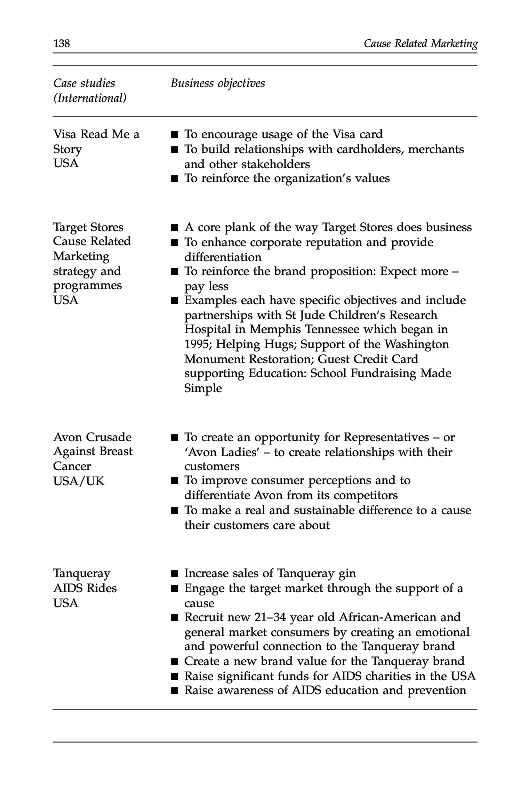 138 Cause Related Marketing

| Case studies (International) | Business objectives |
|---|---|
| Visa Read Me a Story USA | ■ To encourage usage of the Visa card ■ To build relationships with cardholders, merchants and other stakeholders ■ To reinforce the organization's values |
| Target Stores Cause Related Marketing strategy and programmes USA | ■ A core plank of the way Target Stores does business ■ To enhance corporate reputation and provide differentiation ■ To reinforce the brand proposition: Expect more – pay less ■ Examples each have specific objectives and include partnerships with St Jude Children's Research Hospital in Memphis Tennessee which began in 1995; Helping Hugs; Support of the Washington Monument Restoration; Guest Credit Card supporting Education: School Fundraising Made Simple |
| Avon Crusade Against Breast Cancer USA/UK | ■ To create an opportunity for Representatives – or 'Avon Ladies' – to create relationships with their customers ■ To improve consumer perceptions and to differentiate Avon from its competitors ■ To make a real and sustainable difference to a cause their customers care about |
| Tanqueray AIDS Rides USA | ■ Increase sales of Tanqueray gin ■ Engage the target market through the support of a cause ■ Recruit new 21–34 year old African-American and general market consumers by creating an emotional and powerful connection to the Tanqueray brand ■ Create a new brand value for the Tanqueray brand ■ Raise significant funds for AIDS charities in the USA ■ Raise awareness of AIDS education and prevention |